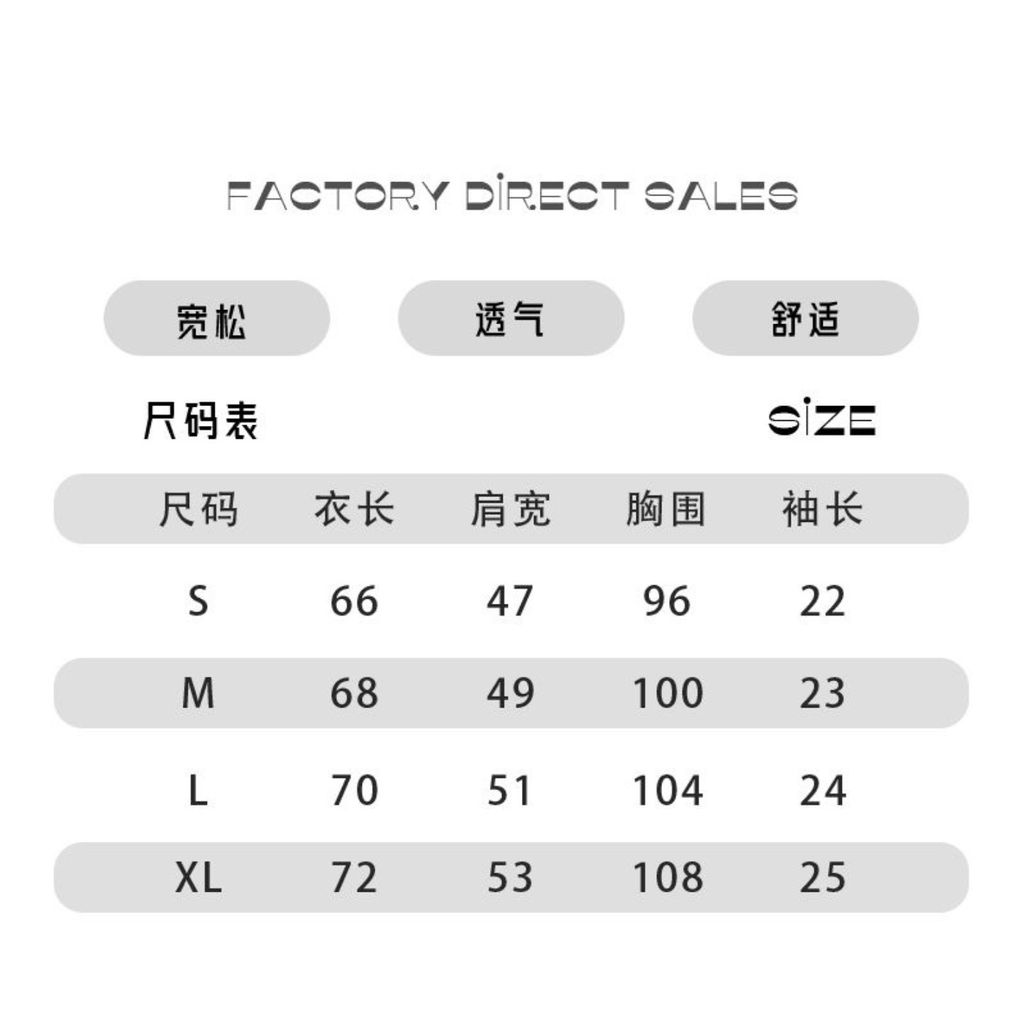 FACTORY DIRECT SALES

宽松

透气

舒适

尺码表

SIZE

| 尺码 | 衣长 | 肩宽 | 胸围 | 袖长 |
|---|---|---|---|---|
| S | 66 | 47 | 96 | 22 |
| M | 68 | 49 | 100 | 23 |
| L | 70 | 51 | 104 | 24 |
| XL | 72 | 53 | 108 | 25 |